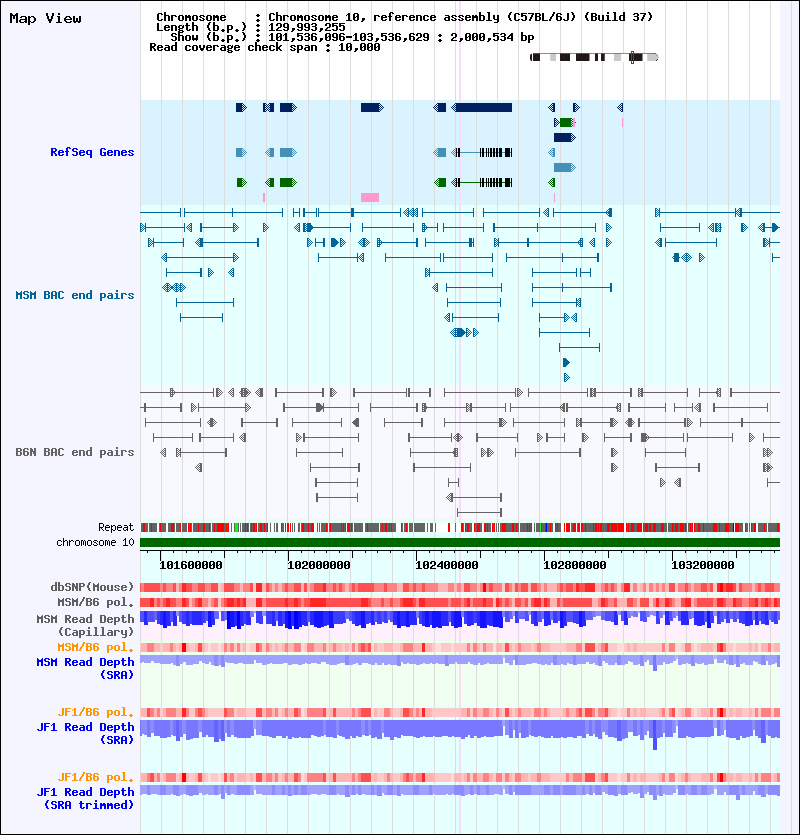 Map View

Chromosome : Chromosome 10, reference assembly (C57BL/6J) (Build 37)
Length (b.p.) : 129,993,255
Show (b.p.) : 101,536,096-103,536,629 : 2,000,534 bp
Read coverage check span : 10,000

RefSeq Genes

MSM BAC end pairs

B6N BAC end pairs

Repeat
chromosome 10

101600000 102000000 102400000 102800000 103200000

dbSNP(Mouse)
MSM/B6 pol.
MSM Read Depth (Capillary)
MSM/B6 pol.
MSM Read Depth (SRA)

JF1/B6 pol.
JF1 Read Depth (SRA)

JF1/B6 pol.
JF1 Read Depth (SRA trimmed)